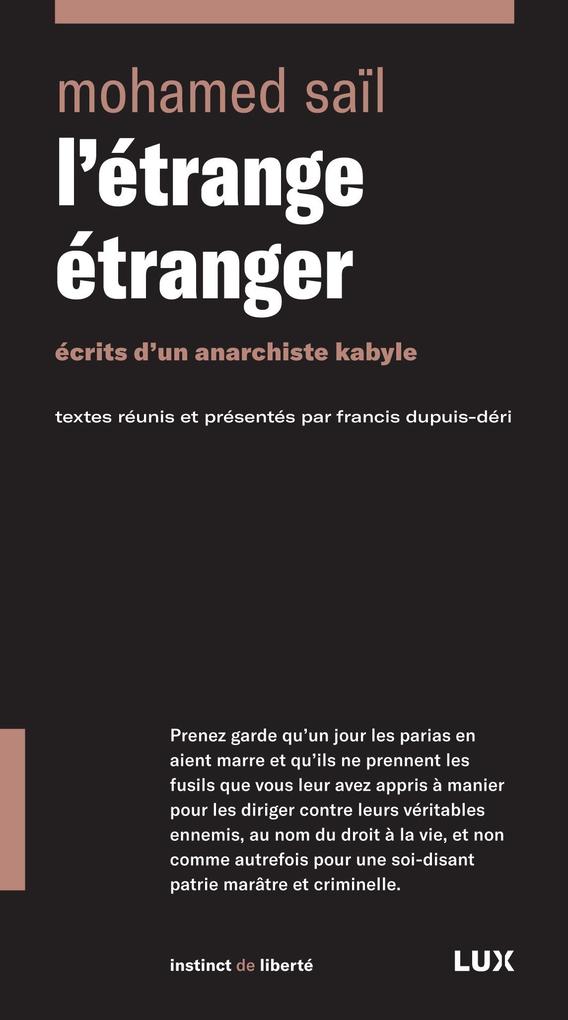 mohamed saïl

l'étrange étranger

écrits d'un anarchiste kabyle

textes réunis et présentés par francis dupuis-déri

Prenez garde qu'un jour les parias en aient marre et qu'ils ne prennent les fusils que vous leur avez appris à manier pour les diriger contre leurs véritables ennemis, au nom du droit à la vie, et non comme autrefois pour une soi-disant patrie marâtre et criminelle.

instinct de liberté

LUX